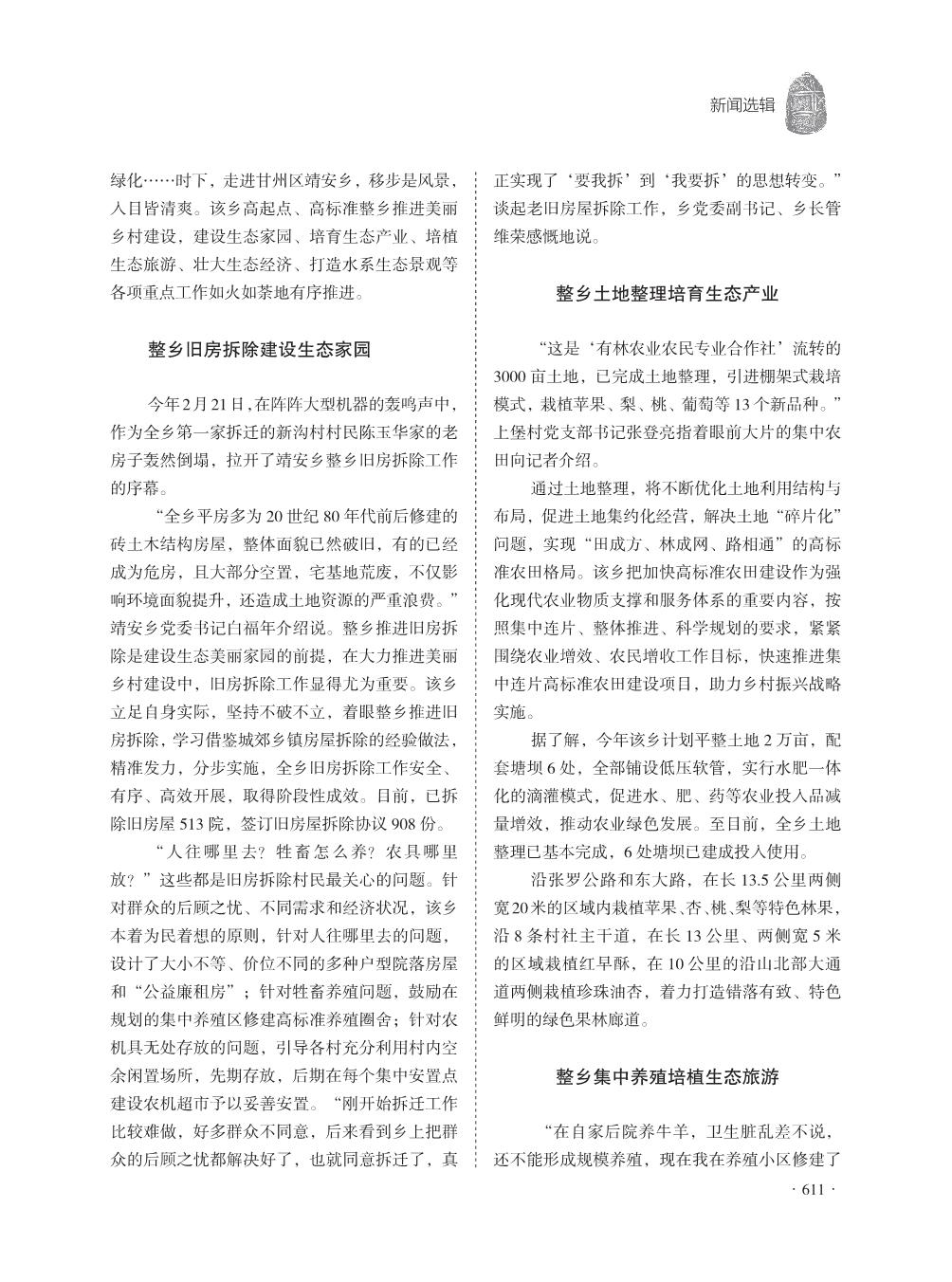 新闻选辑

绿化……时下，走进甘州区靖安乡，移步是风景，入目皆清爽。该乡高起点、高标准整乡推进美丽乡村建设，建设生态家园、培育生态产业、培植生态旅游、壮大生态经济、打造水系生态景观等各项重点工作如火如荼地有序推进。

整乡旧房拆除建设生态家园

今年2月21日，在阵阵大型机器的轰鸣声中，作为全乡第一家拆迁的新沟村村民陈玉华家的老房子轰然倒塌，拉开了靖安乡整乡旧房拆除工作的序幕。

“全乡平房多为20世纪80年代前后修建的砖土木结构房屋，整体面貌已然破旧，有的已经成为危房，且大部分空置，宅基地荒废，不仅影响环境面貌提升，还造成土地资源的严重浪费。”靖安乡党委书记白福年介绍说。整乡推进旧房拆除是建设生态美丽家园的前提，在大力推进美丽乡村建设中，旧房拆除工作显得尤为重要。该乡立足自身实际，坚持不破不立，着眼整乡推进旧房拆除，学习借鉴城郊乡镇房屋拆除的经验做法，精准发力，分步实施，全乡旧房拆除工作安全、有序、高效开展，取得阶段性成效。目前，已拆除旧房屋513院，签订旧房屋拆除协议908份。

“人往哪里去？牲畜怎么养？农具哪里放？”这些都是旧房拆除村民最关心的问题。针对群众的后顾之忧、不同需求和经济状况，该乡本着为民着想的原则，针对人往哪里去的问题，设计了大小不等、价位不同的多种户型院落房屋和“公益廉租房”；针对牲畜养殖问题，鼓励在规划的集中养殖区修建高标准养殖圈舍；针对农机具无处存放的问题，引导各村充分利用村内空余闲置场所，先期存放，后期在每个集中安置点建设农机超市予以妥善安置。“刚开始拆迁工作比较难做，好多群众不同意，后来看到乡上把群众的后顾之忧都解决好了，也就同意拆迁了，真正实现了‘要我拆’到‘我要拆’的思想转变。”谈起老旧房屋拆除工作，乡党委副书记、乡长管维荣感慨地说。

整乡土地整理培育生态产业

“这是‘有林农业农民专业合作社’流转的3000亩土地，已完成土地整理，引进棚架式栽培模式，栽植苹果、梨、桃、葡萄等13个新品种。”上堡村党支部书记张登亮指着眼前大片的集中农田向记者介绍。

通过土地整理，将不断优化土地利用结构与布局，促进土地集约化经营，解决土地“碎片化”问题，实现“田成方、林成网、路相通”的高标准农田格局。该乡把加快高标准农田建设作为强化现代农业物质支撑和服务体系的重要内容，按照集中连片、整体推进、科学规划的要求，紧紧围绕农业增效、农民增收工作目标，快速推进集中连片高标准农田建设项目，助力乡村振兴战略实施。

据了解，今年该乡计划平整土地2万亩，配套塘坝6处，全部铺设低压软管，实行水肥一体化的滴灌模式，促进水、肥、药等农业投入品减量增效，推动农业绿色发展。至目前，全乡土地整理已基本完成，6处塘坝已建成投入使用。

沿张罗公路和东大路，在长13.5公里两侧宽20米的区域内栽植苹果、杏、桃、梨等特色林果，沿8条村社主干道，在长13公里、两侧宽5米的区域栽植红早酥，在10公里的沿山北部大通道两侧栽植珍珠油杏，着力打造错落有致、特色鲜明的绿色果林廊道。

整乡集中养殖培植生态旅游

“在自家后院养牛羊，卫生脏乱差不说，还不能形成规模养殖，现在我在养殖小区修建了

· 611 ·